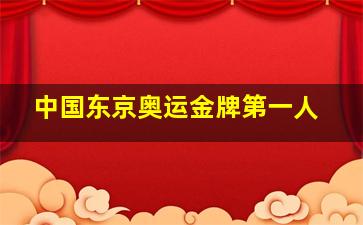 中国东京奥运金牌第一人